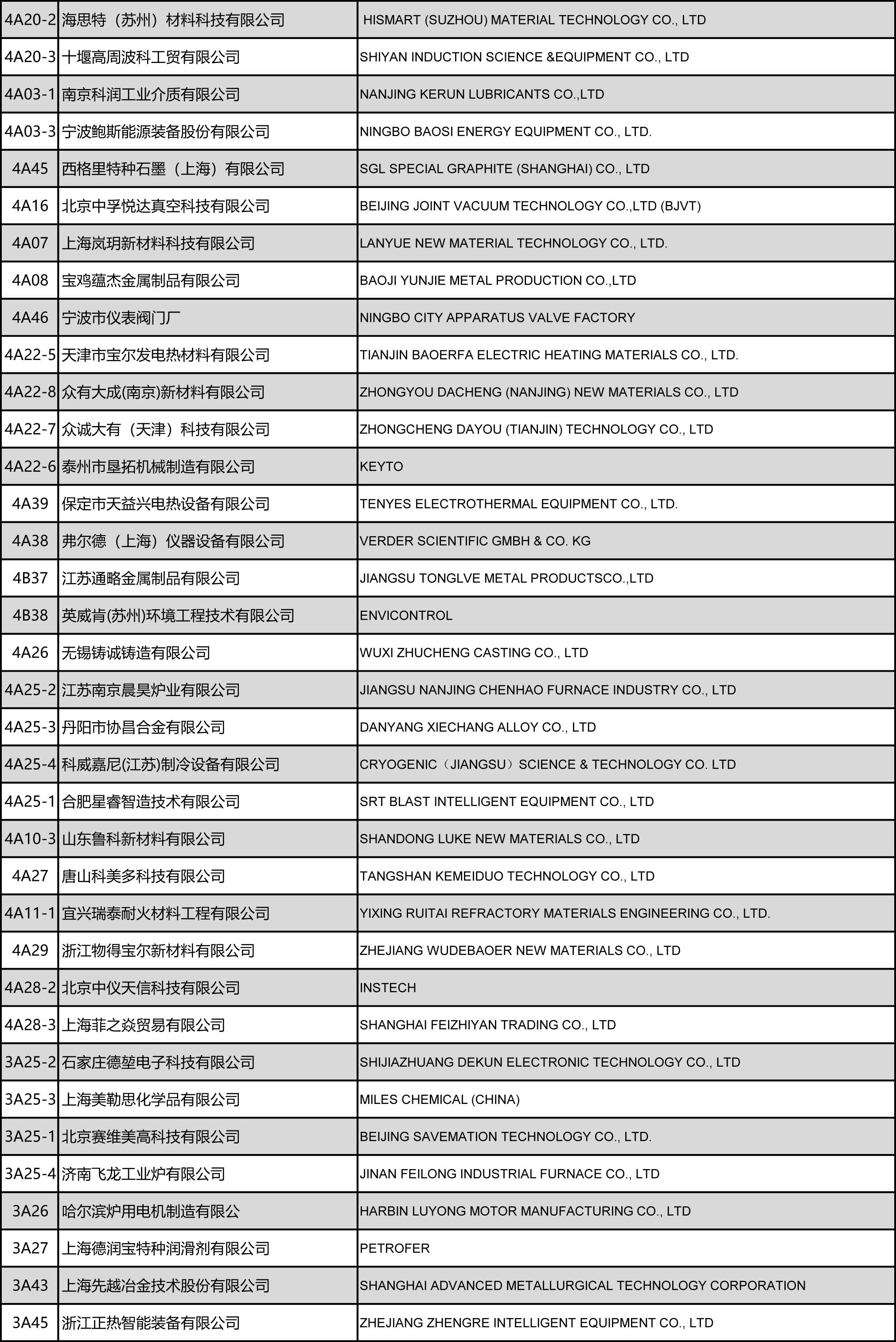 | | | |
|---|---|---|
| 4A20-2 | 海思特（苏州）材料科技有限公司 | HISMART (SUZHOU) MATERIAL TECHNOLOGY CO., LTD |
| 4A20-3 | 十堰高周波科工贸有限公司 | SHIYAN INDUCTION SCIENCE &EQUIPMENT CO., LTD |
| 4A03-1 | 南京科润工业介质有限公司 | NANJING KERUN LUBRICANTS CO.,LTD |
| 4A03-3 | 宁波鲍斯能源装备股份有限公司 | NINGBO BAOSI ENERGY EQUIPMENT CO., LTD. |
| 4A45 | 西格里特种石墨（上海）有限公司 | SGL SPECIAL GRAPHITE (SHANGHAI) CO., LTD |
| 4A16 | 北京中孚悦达真空科技有限公司 | BEIJING JOINT VACUUM TECHNOLOGY CO.,LTD (BJVT) |
| 4A07 | 上海岚玥新材料科技有限公司 | LANYUE NEW MATERIAL TECHNOLOGY CO., LTD. |
| 4A08 | 宝鸡蕴杰金属制品有限公司 | BAOJI YUNJIE METAL PRODUCTION CO.,LTD |
| 4A46 | 宁波市仪表阀门厂 | NINGBO CITY APPARATUS VALVE FACTORY |
| 4A22-5 | 天津市宝尔发电热材料有限公司 | TIANJIN BAOERFA ELECTRIC HEATING MATERIALS CO., LTD. |
| 4A22-8 | 众有大成(南京)新材料有限公司 | ZHONGYOU DACHENG (NANJING) NEW MATERIALS CO., LTD |
| 4A22-7 | 众诚大有（天津）科技有限公司 | ZHONGCHENG DAYOU (TIANJIN) TECHNOLOGY CO., LTD |
| 4A22-6 | 泰州市垦拓机械制造有限公司 | KEYTO |
| 4A39 | 保定市天益兴电热设备有限公司 | TENYES ELECTROTHERMAL EQUIPMENT CO., LTD. |
| 4A38 | 弗尔德（上海）仪器设备有限公司 | VERDER SCIENTIFIC GMBH & CO. KG |
| 4B37 | 江苏通略金属制品有限公司 | JIANGSU TONGLVE METAL PRODUCTSCO.,LTD |
| 4B38 | 英威肯(苏州)环境工程技术有限公司 | ENVICONTROL |
| 4A26 | 无锡铸诚铸造有限公司 | WUXI ZHUCHENG CASTING CO., LTD |
| 4A25-2 | 江苏南京晨昊炉业有限公司 | JIANGSU NANJING CHENHAO FURNACE INDUSTRY CO., LTD |
| 4A25-3 | 丹阳市协昌合金有限公司 | DANYANG XIECHANG ALLOY CO., LTD |
| 4A25-4 | 科威嘉尼(江苏)制冷设备有限公司 | CRYOGENIC（JIANGSU）SCIENCE & TECHNOLOGY CO. LTD |
| 4A25-1 | 合肥星睿智造技术有限公司 | SRT BLAST INTELLIGENT EQUIPMENT CO., LTD |
| 4A10-3 | 山东鲁科新材料有限公司 | SHANDONG LUKE NEW MATERIALS CO., LTD |
| 4A27 | 唐山科美多科技有限公司 | TANGSHAN KEMEIDUO TECHNOLOGY CO., LTD |
| 4A11-1 | 宜兴瑞泰耐火材料工程有限公司 | YIXING RUITAI REFRACTORY MATERIALS ENGINEERING CO., LTD. |
| 4A29 | 浙江物得宝尔新材料有限公司 | ZHEJIANG WUDEBAOER NEW MATERIALS CO., LTD |
| 4A28-2 | 北京中仪天信科技有限公司 | INSTECH |
| 4A28-3 | 上海菲之焱贸易有限公司 | SHANGHAI FEIZHIYAN TRADING CO., LTD |
| 3A25-2 | 石家庄德堃电子科技有限公司 | SHIJIAZHUANG DEKUN ELECTRONIC TECHNOLOGY CO., LTD |
| 3A25-3 | 上海美勒思化学品有限公司 | MILES CHEMICAL (CHINA) |
| 3A25-1 | 北京赛维美高科技有限公司 | BEIJING SAVEMATION TECHNOLOGY CO., LTD. |
| 3A25-4 | 济南飞龙工业炉有限公司 | JINAN FEILONG INDUSTRIAL FURNACE CO., LTD |
| 3A26 | 哈尔滨炉用电机制造有限公 | HARBIN LUYONG MOTOR MANUFACTURING CO., LTD |
| 3A27 | 上海德润宝特种润滑剂有限公司 | PETROFER |
| 3A43 | 上海先越冶金技术股份有限公司 | SHANGHAI ADVANCED METALLURGICAL TECHNOLOGY CORPORATION |
| 3A45 | 浙江正热智能装备有限公司 | ZHEJIANG ZHENGRE INTELLIGENT EQUIPMENT CO., LTD |